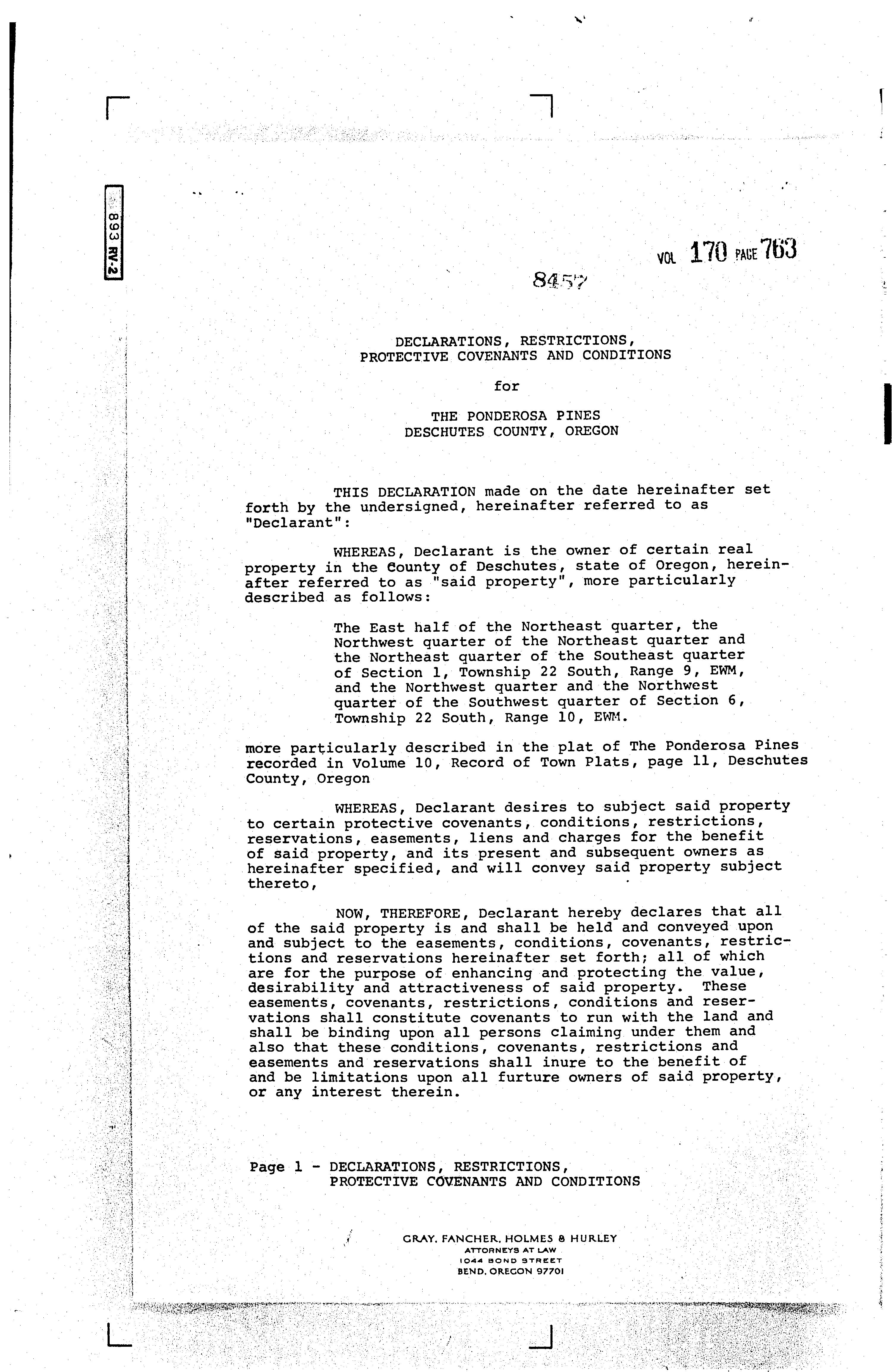 893 RV-2

VOL 170 PAGE 763

8457

DECLARATIONS, RESTRICTIONS, PROTECTIVE COVENANTS AND CONDITIONS

for

THE PONDEROSA PINES
DESCHUTES COUNTY, OREGON

THIS DECLARATION made on the date hereinafter set forth by the undersigned, hereinafter referred to as "Declarant":

WHEREAS, Declarant is the owner of certain real property in the County of Deschutes, state of Oregon, hereinafter referred to as "said property", more particularly described as follows:

The East half of the Northeast quarter, the Northwest quarter of the Northeast quarter and the Northeast quarter of the Southeast quarter of Section 1, Township 22 South, Range 9, EWM, and the Northwest quarter and the Northwest quarter of the Southwest quarter of Section 6, Township 22 South, Range 10, EWM.

more particularly described in the plat of The Ponderosa Pines recorded in Volume 10, Record of Town Plats, page 11, Deschutes County, Oregon

WHEREAS, Declarant desires to subject said property to certain protective covenants, conditions, restrictions, reservations, easements, liens and charges for the benefit of said property, and its present and subsequent owners as hereinafter specified, and will convey said property subject thereto,

NOW, THEREFORE, Declarant hereby declares that all of the said property is and shall be held and conveyed upon and subject to the easements, conditions, covenants, restrictions and reservations hereinafter set forth; all of which are for the purpose of enhancing and protecting the value, desirability and attractiveness of said property. These easements, covenants, restrictions, conditions and reservations shall constitute covenants to run with the land and shall be binding upon all persons claiming under them and also that these conditions, covenants, restrictions and easements and reservations shall inure to the benefit of and be limitations upon all furture owners of said property, or any interest therein.

Page 1 - DECLARATIONS, RESTRICTIONS, PROTECTIVE COVENANTS AND CONDITIONS

GRAY, FANCHER, HOLMES & HURLEY
ATTORNEYS AT LAW
1044 BOND STREET
BEND, OREGON 97701